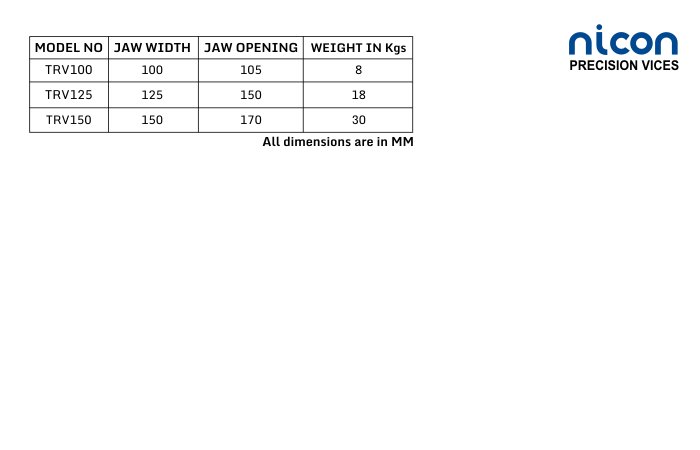 | MODEL NO | JAW WIDTH | JAW OPENING | WEIGHT IN Kgs |
|---|---|---|---|
| TRV100 | 100 | 105 | 8 |
| TRV125 | 125 | 150 | 18 |
| TRV150 | 150 | 170 | 30 |

All dimensions are in MM

nicon
PRECISION VICES